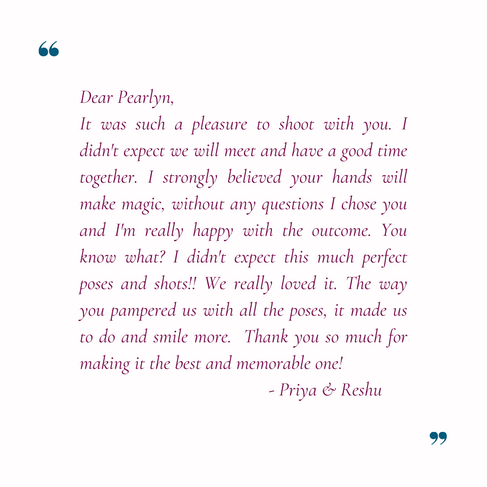 "

Dear Pearlyn,

It was such a pleasure to shoot with you. I didn't expect we will meet and have a good time together. I strongly believed your hands will make magic, without any questions I chose you and I'm really happy with the outcome. You know what? I didn't expect this much perfect poses and shots!! We really loved it. The way you pampered us with all the poses, it made us to do and smile more. Thank you so much for making it the best and memorable one!

- Priya & Reshu

"